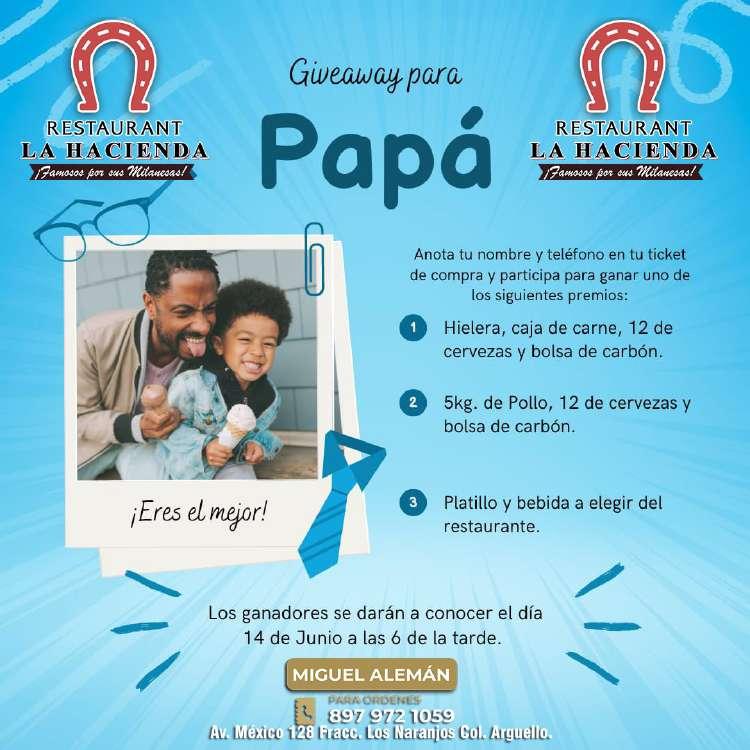 RESTAURANT
LA HACIENDA
¡Famosos por sus Milanesas!

Giveaway para

Papá

RESTAURANT
LA HACIENDA
¡Famosos por sus Milanesas!

¡Eres el mejor!

Anota tu nombre y teléfono en tu ticket de compra y participa para ganar uno de los siguientes premios:

1 Hielera, caja de carne, 12 de cervezas y bolsa de carbón.

2 5kg. de Pollo, 12 de cervezas y bolsa de carbón.

3 Platillo y bebida a elegir del restaurante.

Los ganadores se darán a conocer el día 14 de Junio a las 6 de la tarde.

MIGUEL ALEMÁN

PARA ORDENES
897 972 1059
Av. México 128 Fracc. Los Naranjos Col. Arguello.